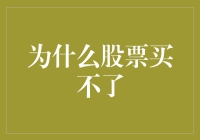 为什么股票买不了